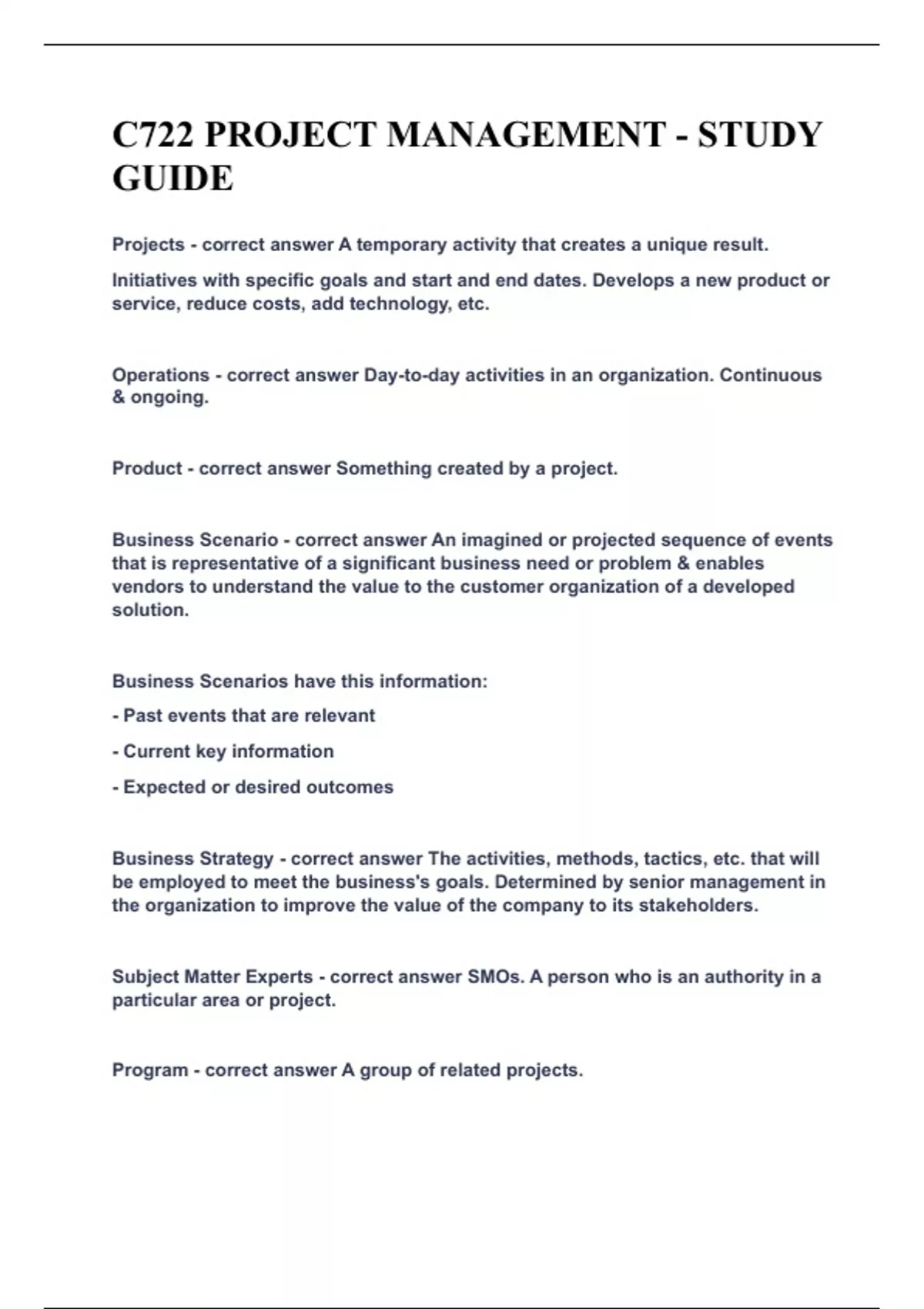 C722 PROJECT MANAGEMENT - STUDY GUIDE

Projects - correct answer A temporary activity that creates a unique result.

Initiatives with specific goals and start and end dates. Develops a new product or service, reduce costs, add technology, etc.

Operations - correct answer Day-to-day activities in an organization. Continuous & ongoing.

Product - correct answer Something created by a project.

Business Scenario - correct answer An imagined or projected sequence of events that is representative of a significant business need or problem & enables vendors to understand the value to the customer organization of a developed solution.

Business Scenarios have this information:

- Past events that are relevant

- Current key information

- Expected or desired outcomes

Business Strategy - correct answer The activities, methods, tactics, etc. that will be employed to meet the business's goals. Determined by senior management in the organization to improve the value of the company to its stakeholders.

Subject Matter Experts - correct answer SMOs. A person who is an authority in a particular area or project.

Program - correct answer A group of related projects.